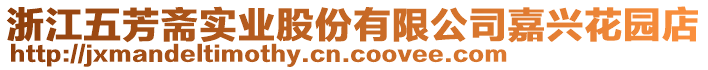 浙江五芳斋实业股份有限公司嘉兴花园店
http://jxmandeltimothy.cn.coovee.com